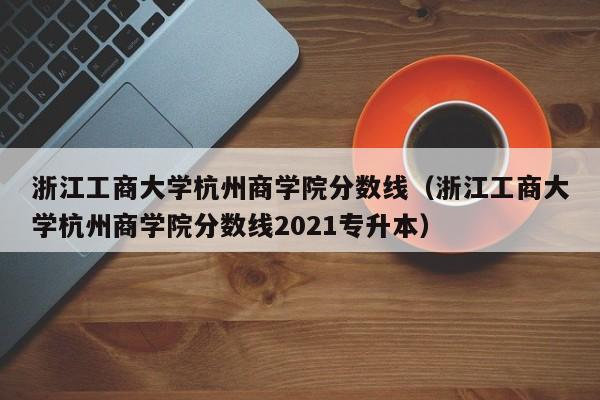 浙江工商大学杭州商学院分数线（浙江工商大学杭州商学院分数线2021专升本）